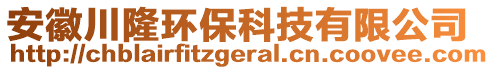 安徽川隆环保科技有限公司
http://chblairfitzgeral.cn.coovee.com